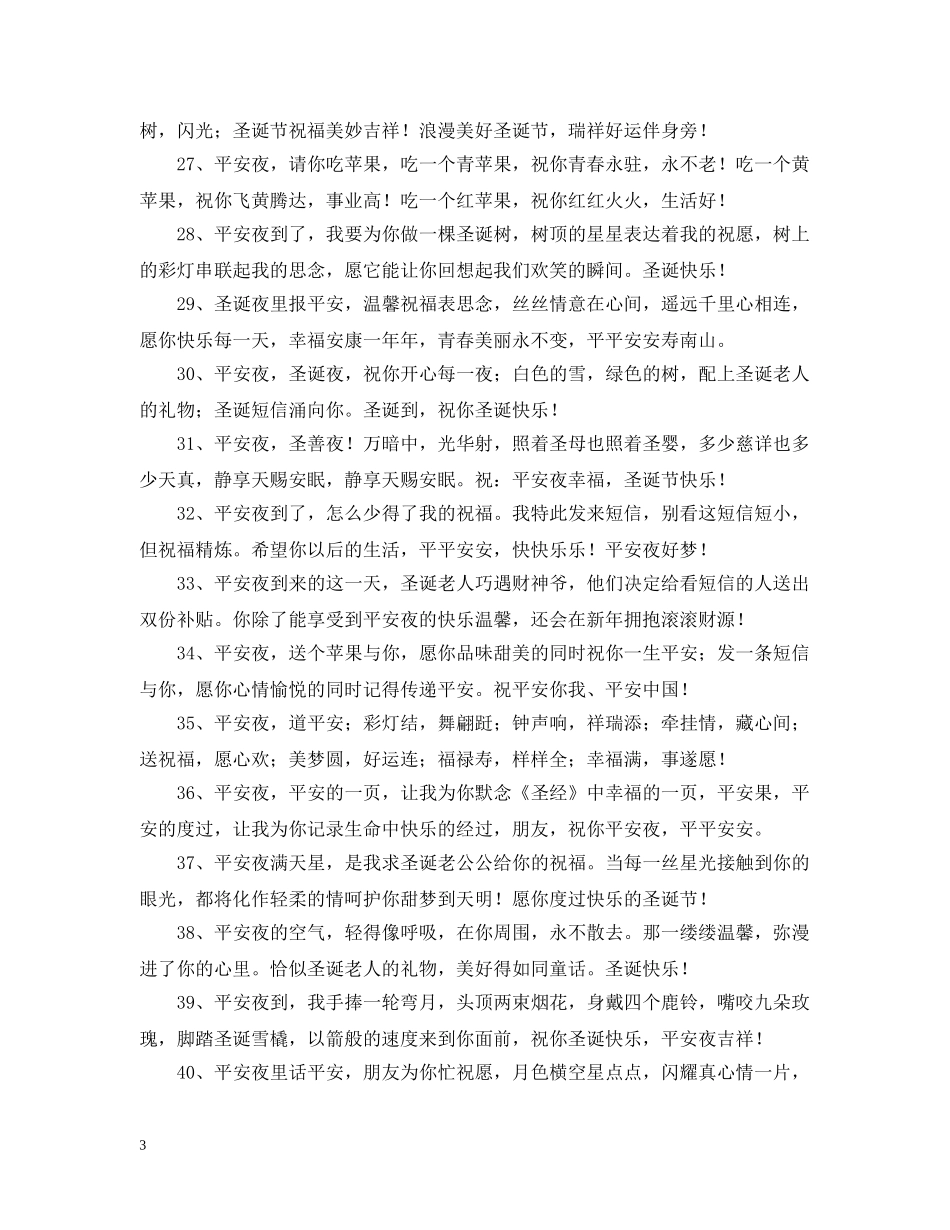 树，闪光；圣诞节祝福美妙吉祥！浪漫美好圣诞节，瑞祥好运伴身旁！

27、平安夜，请你吃苹果，吃一个青苹果，祝你青春永驻，永不老！吃一个黄苹果，祝你飞黄腾达，事业高！吃一个红苹果，祝你红红火火，生活好！

28、平安夜到了，我要为你做一棵圣诞树，树顶的星星表达着我的祝愿，树上的彩灯串联起我的思念，愿它能让你回想起我们欢笑的瞬间。圣诞快乐！

29、圣诞夜里报平安，温馨祝福表思念，丝丝情意在心间，遥远千里心相连，愿你快乐每一天，幸福安康一年年，青春美丽永不变，平平安安寿南山。

30、平安夜，圣诞夜，祝你开心每一夜；白色的雪，绿色的树，配上圣诞老人的礼物；圣诞短信涌向你。圣诞到，祝你圣诞快乐！

31、平安夜，圣善夜！万暗中，光华射，照着圣母也照着圣婴，多少慈详也多少天真，静享天赐安眠，静享天赐安眠。祝：平安夜幸福，圣诞节快乐！

32、平安夜到了，怎么少得了我的祝福。我特此发来短信，别看这短信短小，但祝福精炼。希望你以后的生活，平平安安，快快乐乐！平安夜好梦！

33、平安夜到来的这一天，圣诞老人巧遇财神爷，他们决定给看短信的人送出双份补贴。你除了能享受到平安夜的快乐温馨，还会在新年拥抱滚滚财源！

34、平安夜，送个苹果与你，愿你品味甜美的同时祝你一生平安；发一条短信与你，愿你心情愉悦的同时记得传递平安。祝平安你我、平安中国！

35、平安夜，道平安；彩灯结，舞翩跹；钟声响，祥瑞添；牵挂情，藏心间；送祝福，愿心欢；美梦圆，好运连；福禄寿，样样全；幸福满，事遂愿！

36、平安夜，平安的一页，让我为你默念《圣经》中幸福的一页，平安果，平安的度过，让我为你记录生命中快乐的经过，朋友，祝你平安夜，平平安安。

37、平安夜满天星，是我求圣诞老公公给你的祝福。当每一丝星光接触到你的眼光，都将化作轻柔的情呵护你甜梦到天明！愿你度过快乐的圣诞节！

38、平安夜的空气，轻得像呼吸，在你周围，永不散去。那一缕缕温馨，弥漫进了你的心里。恰似圣诞老人的礼物，美好得如同童话。圣诞快乐！

39、平安夜到，我手捧一轮弯月，头顶两束烟花，身戴四个鹿铃，嘴咬九朵玫瑰，脚踏圣诞雪橇，以箭般的速度来到你面前，祝你圣诞快乐，平安夜吉祥！

40、平安夜里话平安，朋友为你忙祝愿，月色横空星点点，闪耀真心情一片，

3